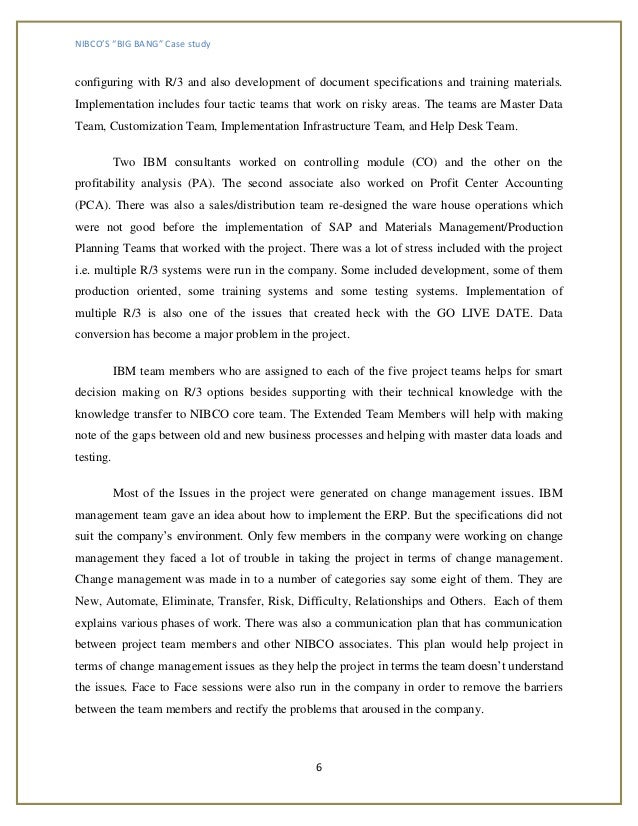 NIBCO'S "BIG BANG" Case study

configuring with R/3 and also development of document specifications and training materials. Implementation includes four tactic teams that work on risky areas. The teams are Master Data Team, Customization Team, Implementation Infrastructure Team, and Help Desk Team.

Two IBM consultants worked on controlling module (CO) and the other on the profitability analysis (PA). The second associate also worked on Profit Center Accounting (PCA). There was also a sales/distribution team re-designed the ware house operations which were not good before the implementation of SAP and Materials Management/Production Planning Teams that worked with the project. There was a lot of stress included with the project i.e. multiple R/3 systems were run in the company. Some included development, some of them production oriented, some training systems and some testing systems. Implementation of multiple R/3 is also one of the issues that created heck with the GO LIVE DATE. Data conversion has become a major problem in the project.

IBM team members who are assigned to each of the five project teams helps for smart decision making on R/3 options besides supporting with their technical knowledge with the knowledge transfer to NIBCO core team. The Extended Team Members will help with making note of the gaps between old and new business processes and helping with master data loads and testing.

Most of the Issues in the project were generated on change management issues. IBM management team gave an idea about how to implement the ERP. But the specifications did not suit the company's environment. Only few members in the company were working on change management they faced a lot of trouble in taking the project in terms of change management. Change management was made in to a number of categories say some eight of them. They are New, Automate, Eliminate, Transfer, Risk, Difficulty, Relationships and Others. Each of them explains various phases of work. There was also a communication plan that has communication between project team members and other NIBCO associates. This plan would help project in terms of change management issues as they help the project in terms the team doesn't understand the issues. Face to Face sessions were also run in the company in order to remove the barriers between the team members and rectify the problems that aroused in the company.

6